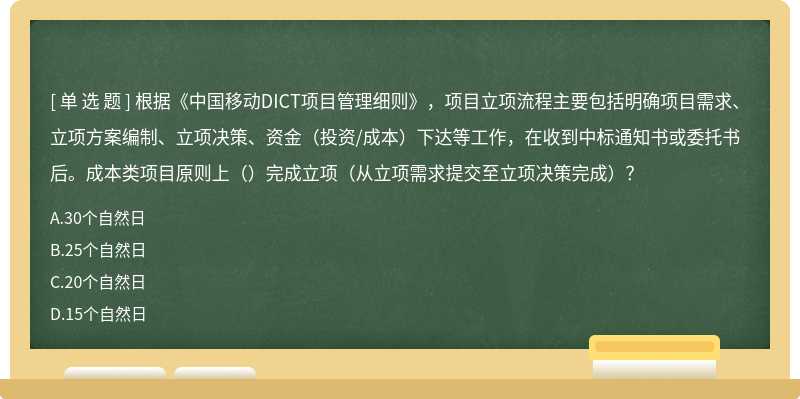 [ 单 选 题 ] 根据《中国移动DICT项目管理细则》，项目立项流程主要包括明确项目需求、立项方案编制、立项决策、资金（投资/成本）下达等工作，在收到中标通知书或委托书后。成本类项目原则上（）完成立项（从立项需求提交至立项决策完成）？

A.30个自然日

B.25个自然日

C.20个自然日

D.15个自然日